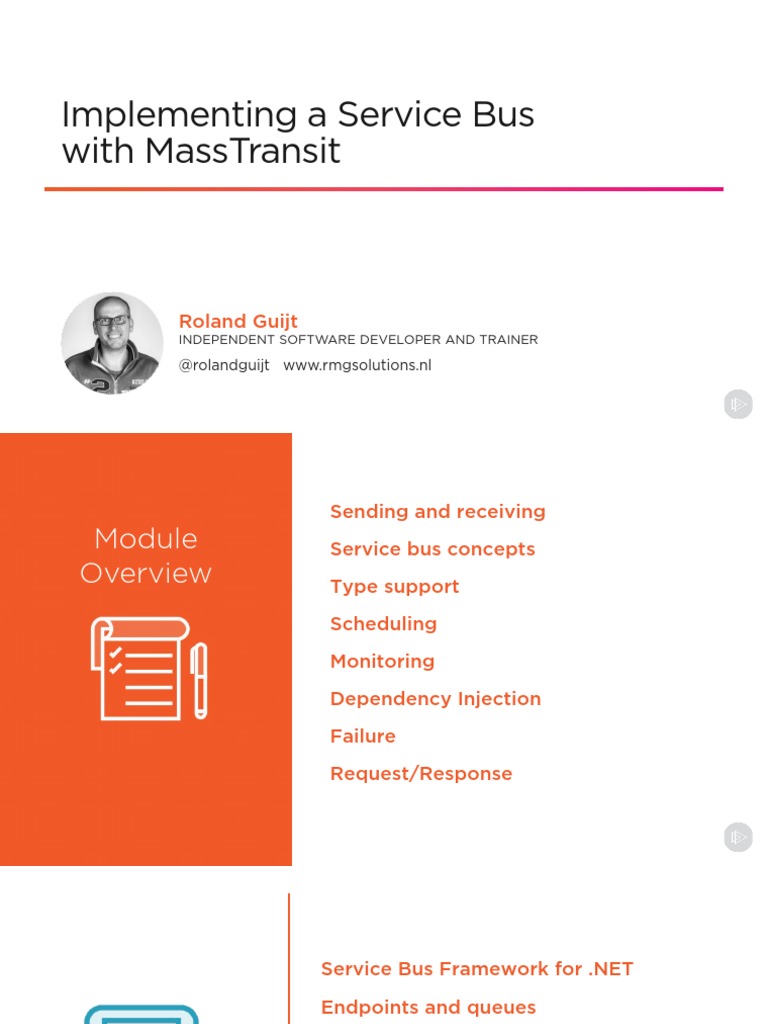 Implementing a Service Bus with MassTransit

Roland Guijt
INDEPENDENT SOFTWARE DEVELOPER AND TRAINER
@rolandguijt www.rmgsolutions.nl

Module Overview

Sending and receiving
Service bus concepts
Type support
Scheduling
Monitoring
Dependency Injection
Failure
Request/Response

Service Bus Framework for .NET
Endpoints and queues